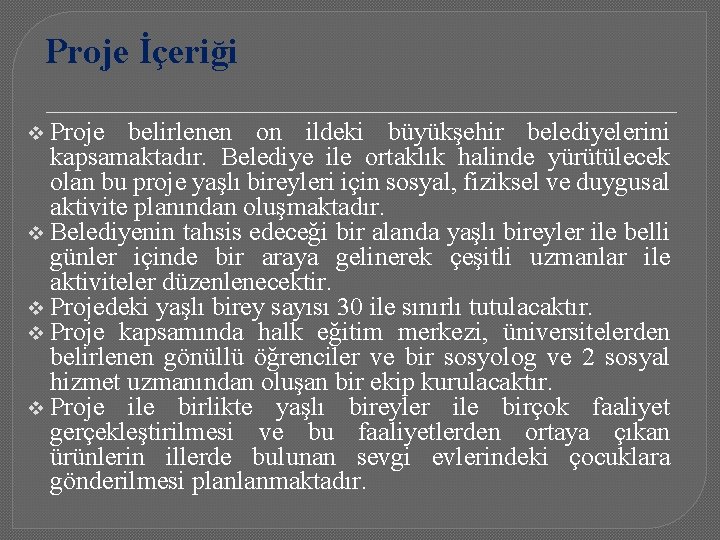 Proje İçeriği

❖ Proje belirlenen on ildeki büyükşehir belediyelerini kapsamaktadır. Belediye ile ortaklık halinde yürütülecek olan bu proje yaşlı bireyleri için sosyal, fiziksel ve duygusal aktivite planından oluşmaktadır.
❖ Belediyenin tahsis edeceği bir alanda yaşlı bireyler ile belli günler içinde bir araya gelinerek çeşitli uzmanlar ile aktiviteler düzenlenecektir.
❖ Projedeki yaşlı birey sayısı 30 ile sınırlı tutulacaktır.
❖ Proje kapsamında halk eğitim merkezi, üniversitelerden belirlenen gönüllü öğrenciler ve bir sosyolog ve 2 sosyal hizmet uzmanından oluşan bir ekip kurulacaktır.
❖ Proje ile birlikte yaşlı bireyler ile birçok faaliyet gerçekleştirilmesi ve bu faaliyetlerden ortaya çıkan ürünlerin illerde bulunan sevgi evlerindeki çocuklara gönderilmesi planlanmaktadır.